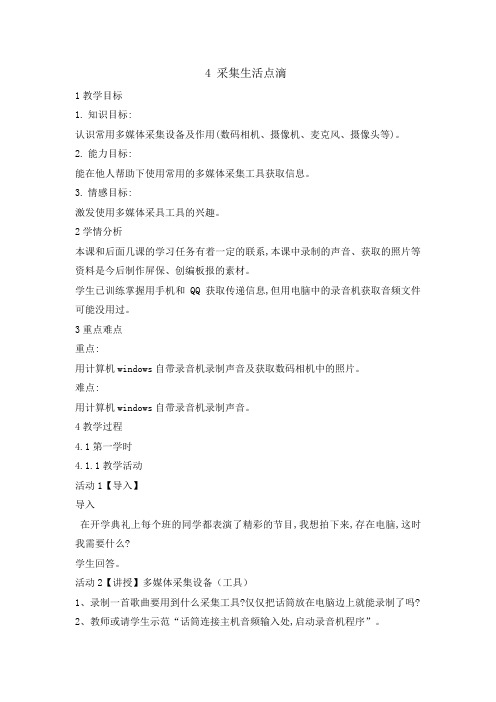 4 采集生活点滴

1 教学目标

1. 知识目标：

认识常用多媒体采集设备及作用(数码相机、摄像机、麦克风、摄像头等)。

2. 能力目标：

能在他人帮助下使用常用的多媒体采集工具获取信息。

3. 情感目标：

激发使用多媒体采具工具的兴趣。

2 学情分析

本课和后面几课的学习任务有着一定的联系，本课中录制的声音、获取的照片等资料是今后制作屏保、创编板报的素材。

学生已训练掌握用手机和 QQ 获取传递信息，但用电脑中的录音机获取音频文件可能没用过。

3 重点难点

重点：

用计算机 windows 自带录音机录制声音及获取数码相机中的照片。

难点：

用计算机 windows 自带录音机录制声音。

4 教学过程

4.1 第一学时

4.1.1 教学活动

活动 1【导入】

导入

在开学典礼上每个班的同学都表演了精彩的节目，我想拍下来，存在电脑，这时我需要什么？

学生回答。

活动 2【讲授】多媒体采集设备（工具）

1、录制一首歌曲要用到什么采集工具?仅仅把话筒放在电脑边上就能录制了吗?

2、教师或请学生示范“话筒连接主机音频输入处，启动录音机程序”。